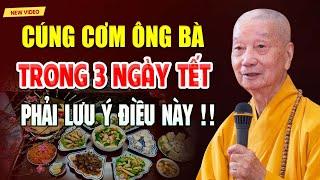 NEW VIDEO

CÚNG CƠM ÔNG BÀ
TRONG 3 NGÀY TẾT
PHẢI LƯU Ý ĐIỀU NÀY !!